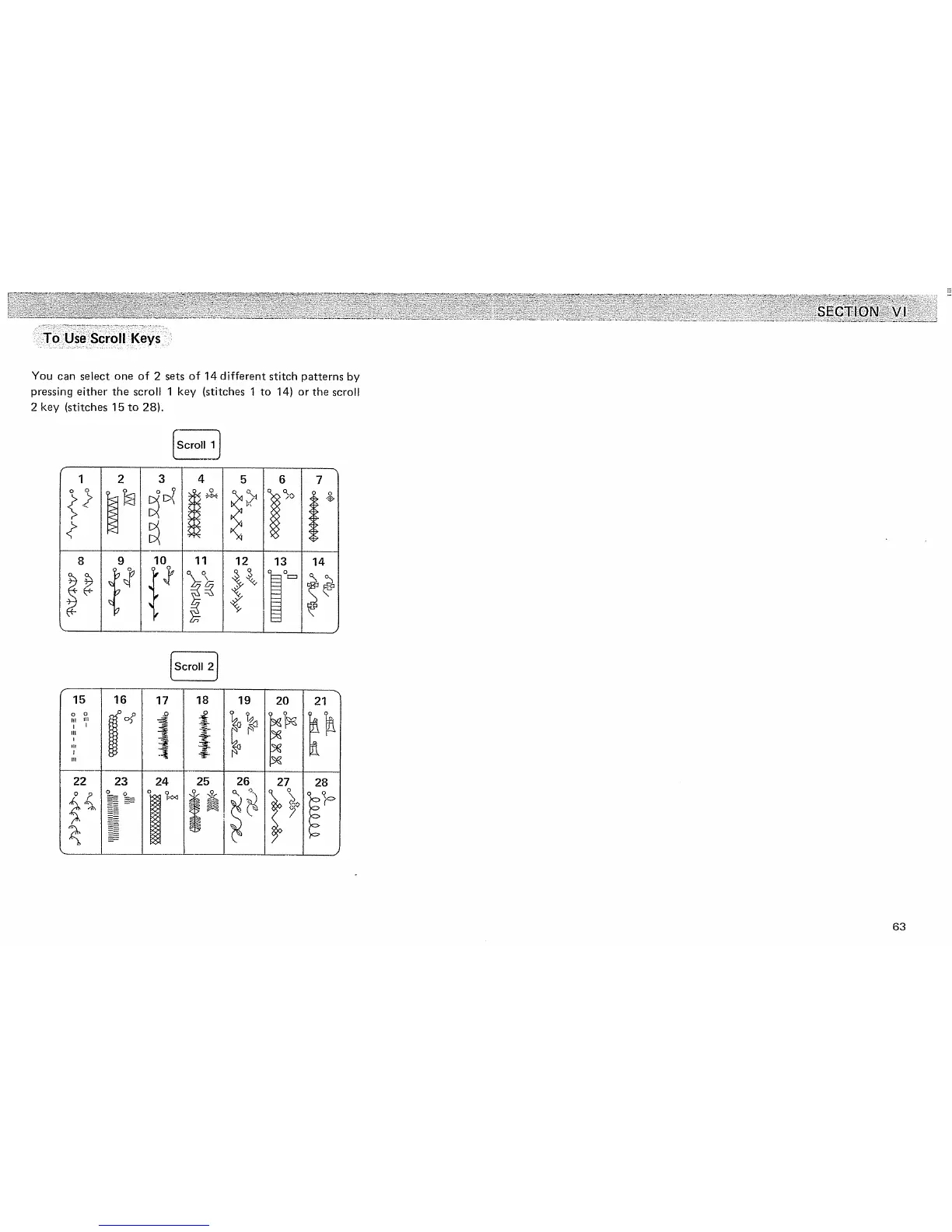 SECTION VI

To Use Scroll Keys

You can select one of 2 sets of 14 different stitch patterns by pressing either the scroll 1 key (stitches 1 to 14) or the scroll 2 key (stitches 15 to 28).

Scroll 1

| 1 | 2 | 3 | 4 | 5 | 6 | 7 |
|---|---|---|---|---|---|---|
| 8 | 9 | 10 | 11 | 12 | 13 | 14 |

Scroll 2

| 15 | 16 | 17 | 18 | 19 | 20 | 21 |
|---|---|---|---|---|---|---|
| 22 | 23 | 24 | 25 | 26 | 27 | 28 |

63